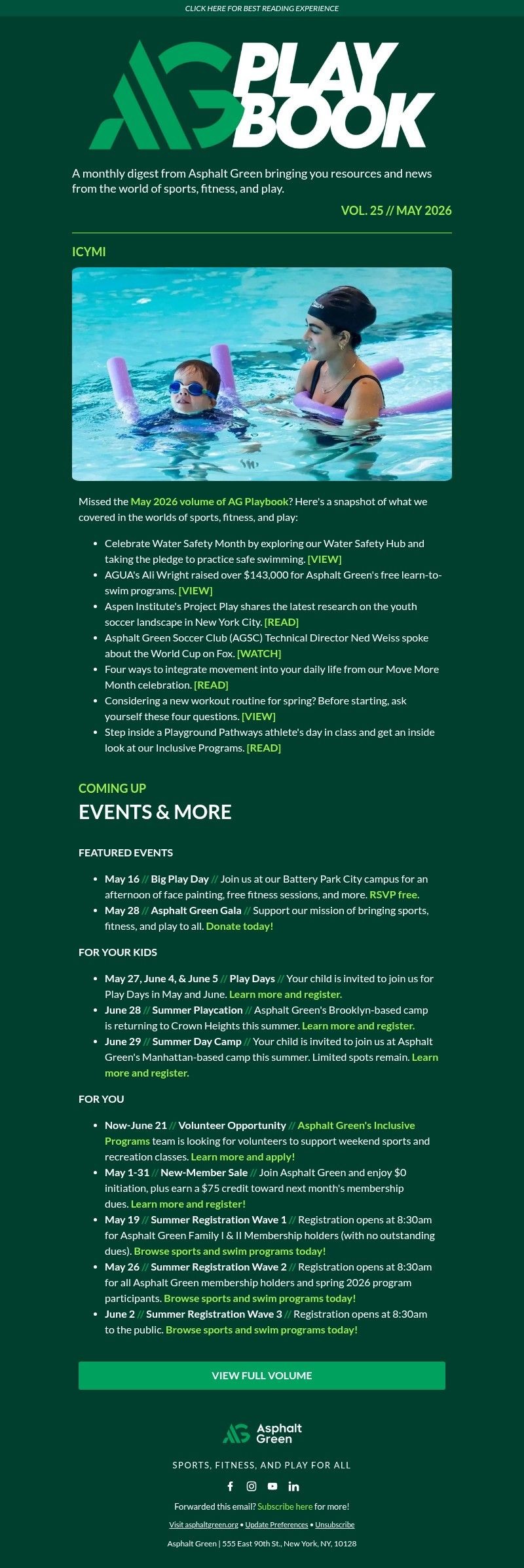 CLICK HERE FOR BEST READING EXPERIENCE

AG PLAY BOOK

A monthly digest from Asphalt Green bringing you resources and news from the world of sports, fitness, and play.

VOL. 25 // MAY 2026

ICYMI

Missed the May 2026 volume of AG Playbook? Here's a snapshot of what we covered in the worlds of sports, fitness, and play:

- Celebrate Water Safety Month by exploring our Water Safety Hub and taking the pledge to practice safe swimming. [VIEW]
- AGUA's Ali Wright raised over $143,000 for Asphalt Green's free learn-to-swim programs. [VIEW]
- Aspen Institute's Project Play shares the latest research on the youth soccer landscape in New York City. [READ]
- Asphalt Green Soccer Club (AGSC) Technical Director Ned Weiss spoke about the World Cup on Fox. [WATCH]
- Four ways to integrate movement into your daily life from our Move More Month celebration. [READ]
- Considering a new workout routine for spring? Before starting, ask yourself these four questions. [VIEW]
- Step inside a Playground Pathways athlete's day in class and get an inside look at our Inclusive Programs. [READ]

COMING UP
EVENTS & MORE

FEATURED EVENTS

- May 16 // Big Play Day // Join us at our Battery Park City campus for an afternoon of face painting, free fitness sessions, and more. RSVP free.
- May 28 // Asphalt Green Gala // Support our mission of bringing sports, fitness, and play to all. Donate today!

FOR YOUR KIDS

- May 27, June 4, & June 5 // Play Days // Your child is invited to join us for Play Days in May and June. Learn more and register.
- June 28 // Summer Playcation // Asphalt Green's Brooklyn-based camp is returning to Crown Heights this summer. Learn more and register.
- June 29 // Summer Day Camp // Your child is invited to join us at Asphalt Green's Manhattan-based camp this summer. Limited spots remain. Learn more and register.

FOR YOU

- Now-June 21 // Volunteer Opportunity // Asphalt Green's Inclusive Programs team is looking for volunteers to support weekend sports and recreation classes. Learn more and apply!
- May 1-31 // New-Member Sale // Join Asphalt Green and enjoy $0 initiation, plus earn a $75 credit toward next month's membership dues. Learn more and register!
- May 19 // Summer Registration Wave 1 // Registration opens at 8:30am for Asphalt Green Family I & II Membership holders (with no outstanding dues). Browse sports and swim programs today!
- May 26 // Summer Registration Wave 2 // Registration opens at 8:30am for all Asphalt Green membership holders and spring 2026 program participants. Browse sports and swim programs today!
- June 2 // Summer Registration Wave 3 // Registration opens at 8:30am to the public. Browse sports and swim programs today!

VIEW FULL VOLUME

AG Asphalt Green

SPORTS, FITNESS, AND PLAY FOR ALL

Forwarded this email? Subscribe here for more!

Visit asphaltgreen.org • Update Preferences • Unsubscribe

Asphalt Green | 555 East 90th St., New York, NY, 10128